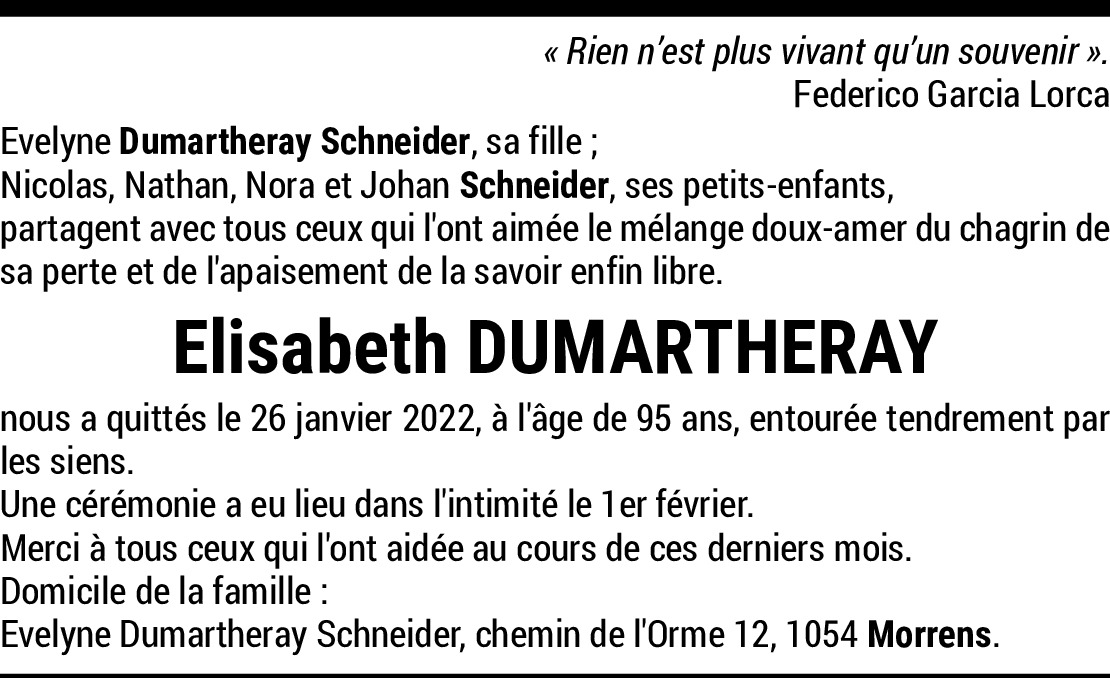 « Rien n'est plus vivant qu'un souvenir ».
Federico Garcia Lorca

Evelyne Dumartheray Schneider, sa fille ;
Nicolas, Nathan, Nora et Johan Schneider, ses petits-enfants,
partagent avec tous ceux qui l'ont aimée le mélange doux-amer du chagrin de sa perte et de l'apaisement de la savoir enfin libre.

Elisabeth DUMARTHERAY

nous a quittés le 26 janvier 2022, à l'âge de 95 ans, entourée tendrement par les siens.
Une cérémonie a eu lieu dans l'intimité le 1er février.
Merci à tous ceux qui l'ont aidée au cours de ces derniers mois.
Domicile de la famille :
Evelyne Dumartheray Schneider, chemin de l'Orme 12, 1054 Morrens.